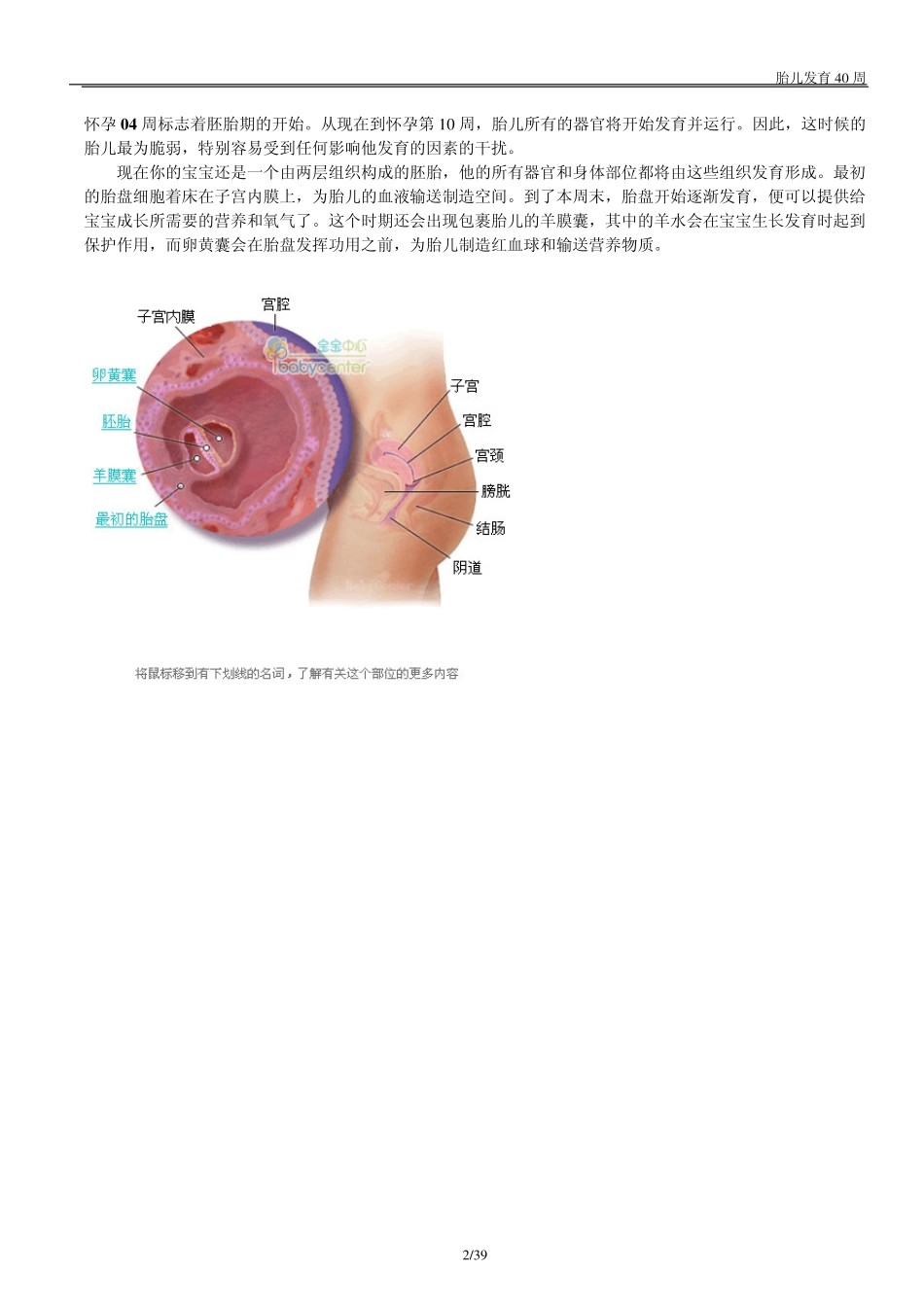 胎儿发育 40 周

怀孕 04 周标志着胚胎期的开始。从现在到怀孕第 10 周，胎儿所有的器官将开始发育并运行。因此，这时候的胎儿最为脆弱，特别容易受到任何影响他发育的因素的干扰。

现在你的宝宝还是一个由两层组织构成的胚胎，他的所有器官和身体部位都将由这些组织发育形成。最初的胎盘细胞着床在子宫内膜上，为胎儿的血液输送制造空间。到了本周末，胎盘开始逐渐发育，便可以提供给宝宝成长所需要的营养和氧气了。这个时期还会出现包裹胎儿的羊膜囊，其中的羊水会在宝宝生长发育时起到保护作用，而卵黄囊会在胎盘发挥功用之前，为胎儿制造红血球和输送营养物质。

子宫内膜
宫腔
宝宝中心
babycenter
卵黄囊
胚胎
羊膜囊
最初的胎盘
子宫
宫腔
宫颈
膀胱
结肠
阴道

将鼠标移到有下划线的名词，了解有关这个部位的更多内容

2/39